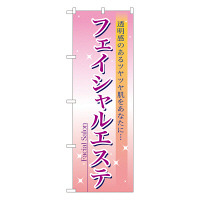 透明感のあるツヤツヤ肌をあなたに…

フェイシャルエステ

Facial Salon